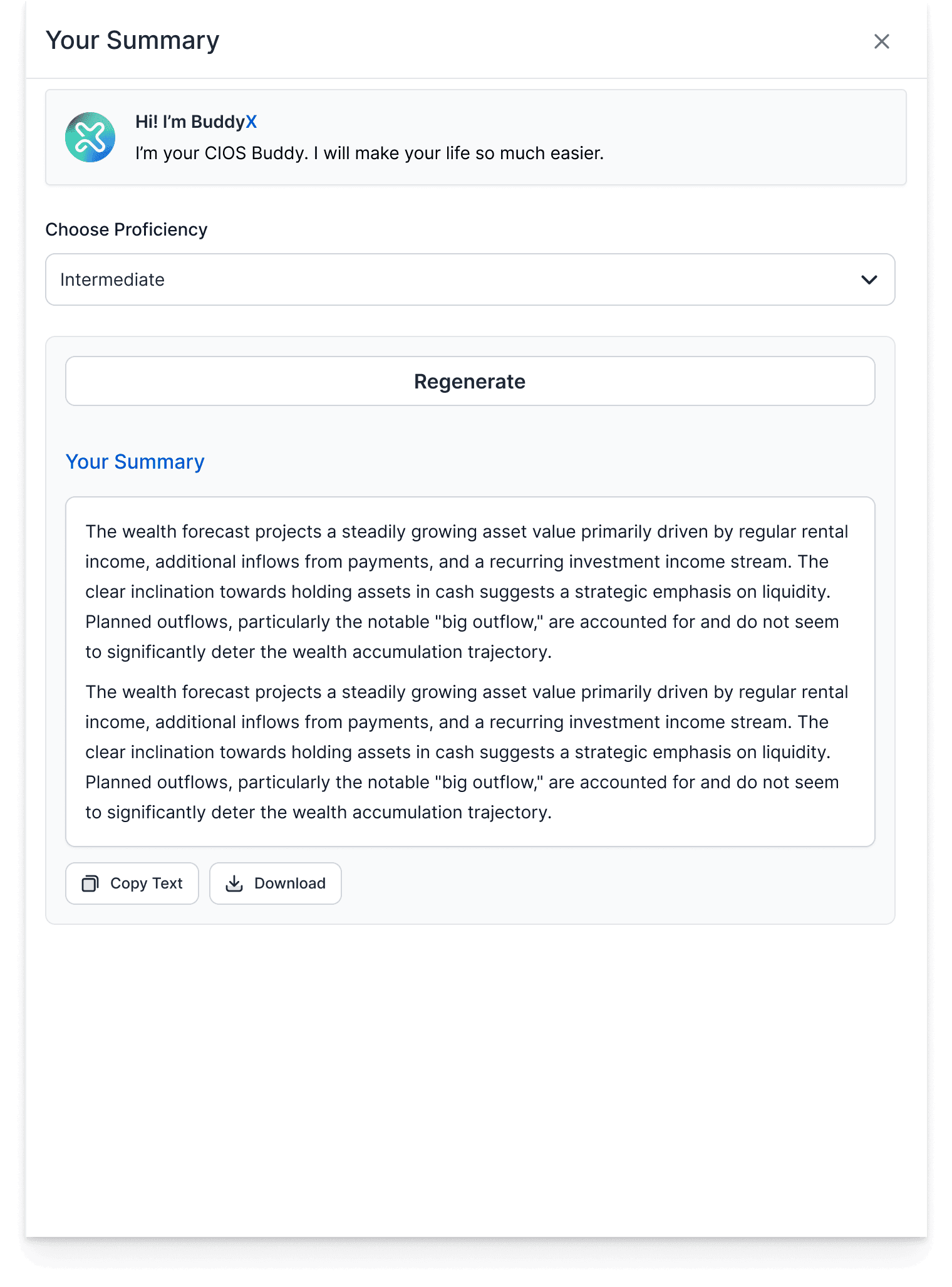 Your Summary

Hi! I'm BuddyX
I'm your CIOS Buddy. I will make your life so much easier.

Choose Proficiency

Intermediate

Regenerate

Your Summary

The wealth forecast projects a steadily growing asset value primarily driven by regular rental income, additional inflows from payments, and a recurring investment income stream. The clear inclination towards holding assets in cash suggests a strategic emphasis on liquidity. Planned outflows, particularly the notable "big outflow," are accounted for and do not seem to significantly deter the wealth accumulation trajectory.

The wealth forecast projects a steadily growing asset value primarily driven by regular rental income, additional inflows from payments, and a recurring investment income stream. The clear inclination towards holding assets in cash suggests a strategic emphasis on liquidity. Planned outflows, particularly the notable "big outflow," are accounted for and do not seem to significantly deter the wealth accumulation trajectory.

Copy Text Download